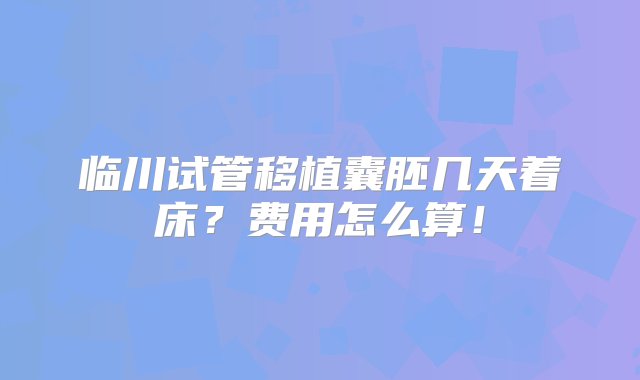 临川试管移植囊胚几天着床？费用怎么算！